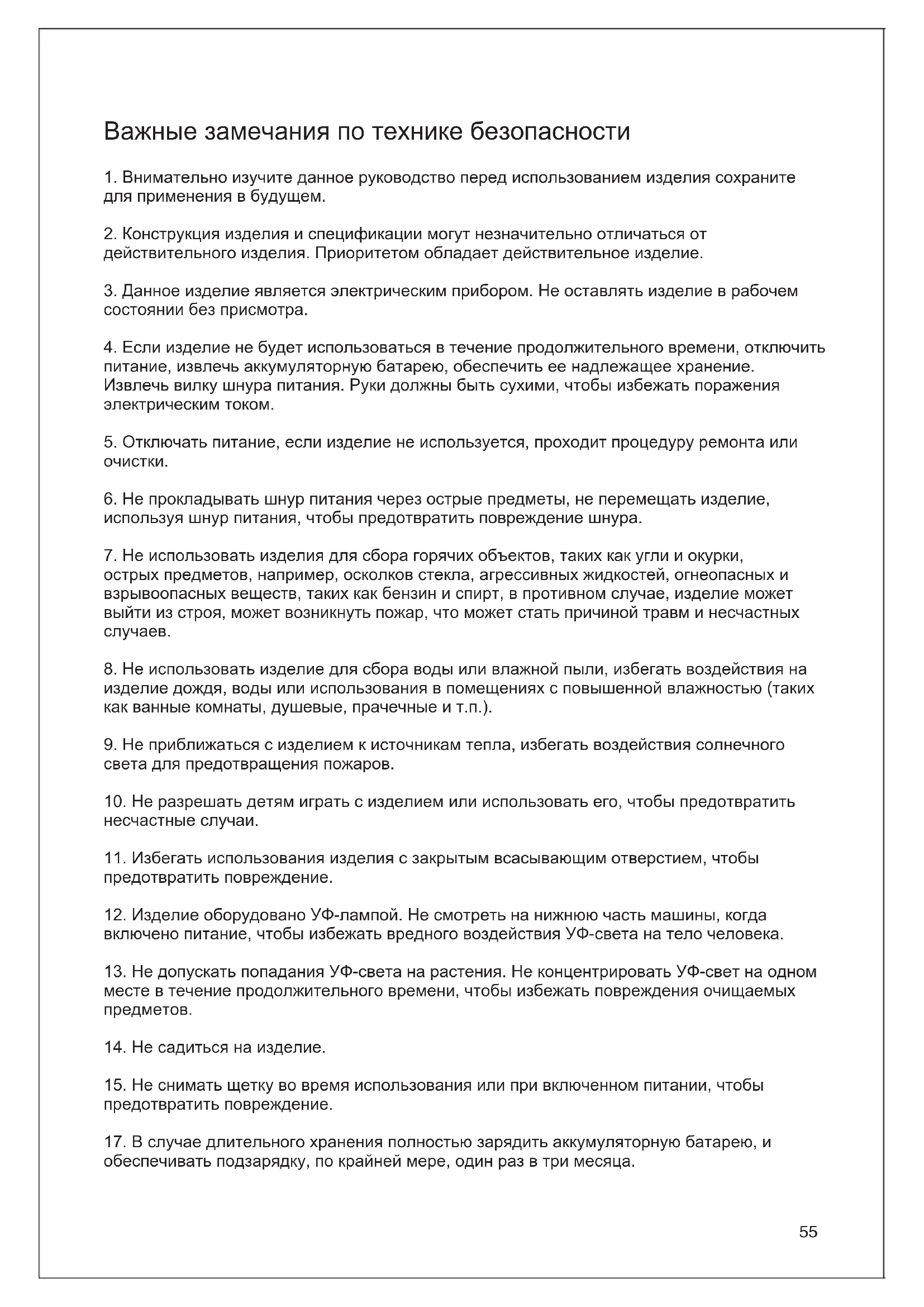 Важные замечания по технике безопасности

1. Внимательно изучите данное руководство перед использованием изделия сохраните для применения в будущем.

2. Конструкция изделия и спецификации могут незначительно отличаться от действительного изделия. Приоритетом обладает действительное изделие.

3. Данное изделие является электрическим прибором. Не оставлять изделие в рабочем состоянии без присмотра.

4. Если изделие не будет использоваться в течение продолжительного времени, отключить питание, извлечь аккумуляторную батарею, обеспечить ее надлежащее хранение. Извлечь вилку шнура питания. Руки должны быть сухими, чтобы избежать поражения электрическим током.

5. Отключать питание, если изделие не используется, проходит процедуру ремонта или очистки.

6. Не прокладывать шнур питания через острые предметы, не перемещать изделие, используя шнур питания, чтобы предотвратить повреждение шнура.

7. Не использовать изделия для сбора горячих объектов, таких как угли и окурки, острых предметов, например, осколков стекла, агрессивных жидкостей, огнеопасных и взрывоопасных веществ, таких как бензин и спирт, в противном случае, изделие может выйти из строя, может возникнуть пожар, что может стать причиной травм и несчастных случаев.

8. Не использовать изделие для сбора воды или влажной пыли, избегать воздействия на изделие дождя, воды или использования в помещениях с повышенной влажностью (таких как ванные комнаты, душевые, прачечные и т.п.).

9. Не приближаться с изделием к источникам тепла, избегать воздействия солнечного света для предотвращения пожаров.

10. Не разрешать детям играть с изделием или использовать его, чтобы предотвратить несчастные случаи.

11. Избегать использования изделия с закрытым всасывающим отверстием, чтобы предотвратить повреждение.

12. Изделие оборудовано УФ-лампой. Не смотреть на нижнюю часть машины, когда включено питание, чтобы избежать вредного воздействия УФ-света на тело человека.

13. Не допускать попадания УФ-света на растения. Не концентрировать УФ-свет на одном месте в течение продолжительного времени, чтобы избежать повреждения очищаемых предметов.

14. Не садиться на изделие.

15. Не снимать щетку во время использования или при включенном питании, чтобы предотвратить повреждение.

17. В случае длительного хранения полностью зарядить аккумуляторную батарею, и обеспечивать подзарядку, по крайней мере, один раз в три месяца.

55